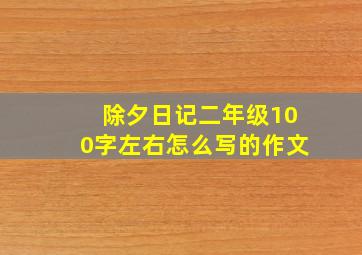 除夕日记二年级100字左右怎么写的作文